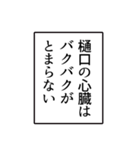 樋口の心臓は
バクバクが
とまらない